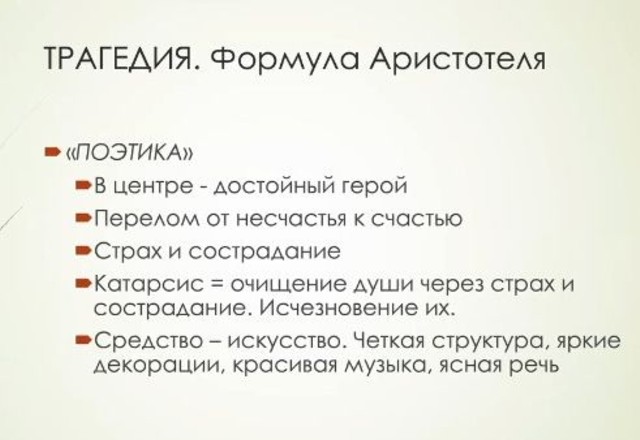 ТРАГЕДИЯ. Формула Аристотеля

«ПОЭТИКА»

В центре - достойный герой

Перелом от несчастья к счастью

Страх и сострадание

Катарсис = очищение души через страх и сострадание. Исчезновение их.

Средство – искусство. Четкая структура, яркие декорации, красивая музыка, ясная речь